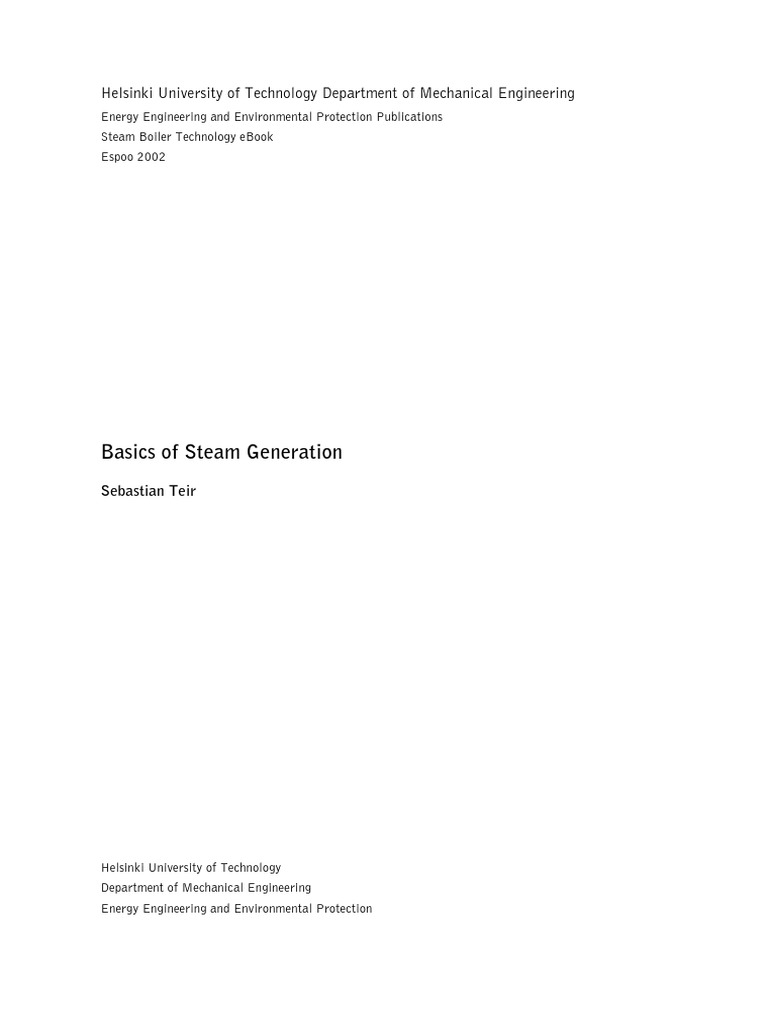 Helsinki University of Technology Department of Mechanical Engineering
Energy Engineering and Environmental Protection Publications
Steam Boiler Technology eBook
Espoo 2002

Basics of Steam Generation

Sebastian Teir

Helsinki University of Technology
Department of Mechanical Engineering
Energy Engineering and Environmental Protection